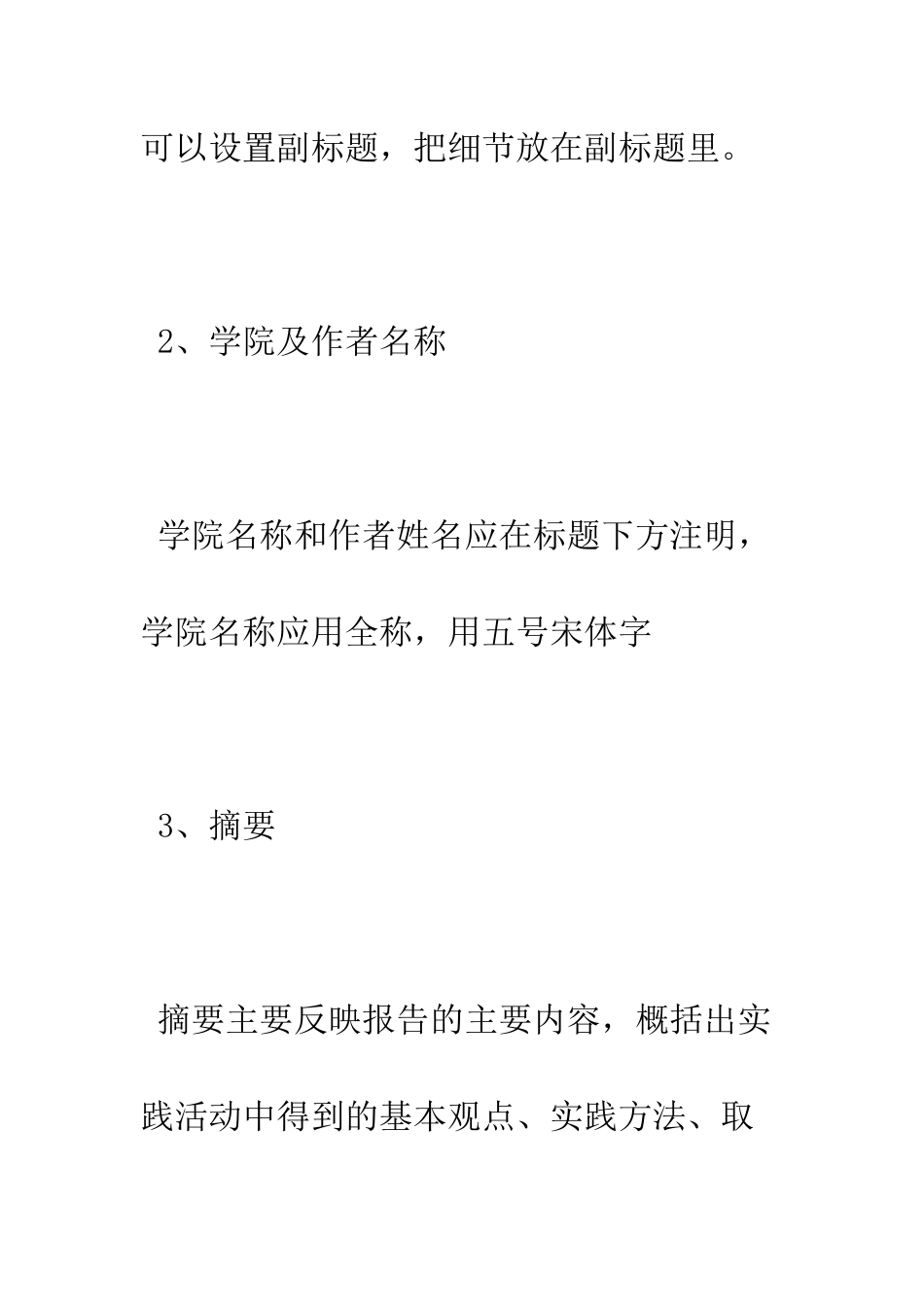 可以设置副标题，把细节放在副标题里。

2、学院及作者名称

学院名称和作者姓名应在标题下方注明，学院名称应用全称，用五号宋体字

3、摘要

摘要主要反映报告的主要内容，概括出实践活动中得到的基本观点、实践方法、取